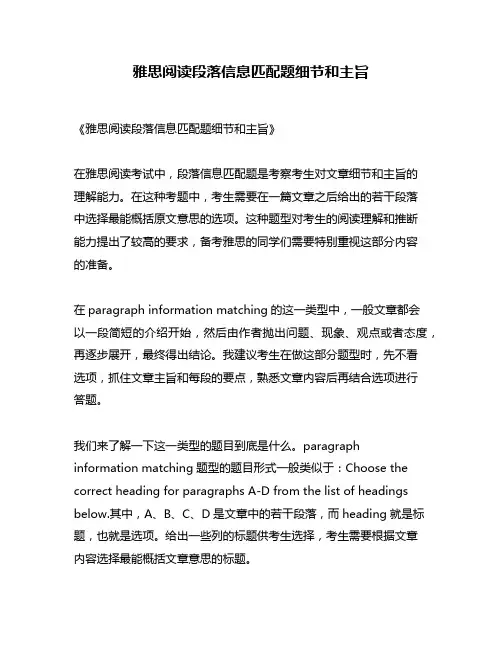 雅思阅读段落信息匹配题细节和主旨

《雅思阅读段落信息匹配题细节和主旨》

在雅思阅读考试中，段落信息匹配题是考察考生对文章细节和主旨的理解能力。在这种考题中，考生需要在一篇文章之后给出的若干段落中选择最能概括原文意思的选项。这种题型对考生的阅读理解和推断能力提出了较高的要求，备考雅思的同学们需要特别重视这部分内容的准备。

在 paragraph information matching 的这一类型中，一般文章都会以一段简短的介绍开始，然后由作者抛出问题、现象、观点或者态度，再逐步展开，最终得出结论。我建议考生在做这部分题型时，先不看选项，抓住文章主旨和每段的要点，熟悉文章内容后再结合选项进行答题。

我们来了解一下这一类型的题目到底是什么。paragraph information matching 题型的题目形式一般类似于：Choose the correct heading for paragraphs A-D from the list of headings below.其中，A、B、C、D 是文章中的若干段落，而 heading 就是标题，也就是选项。给出一些列的标题供考生选择，考生需要根据文章内容选择最能概括文章意思的标题。